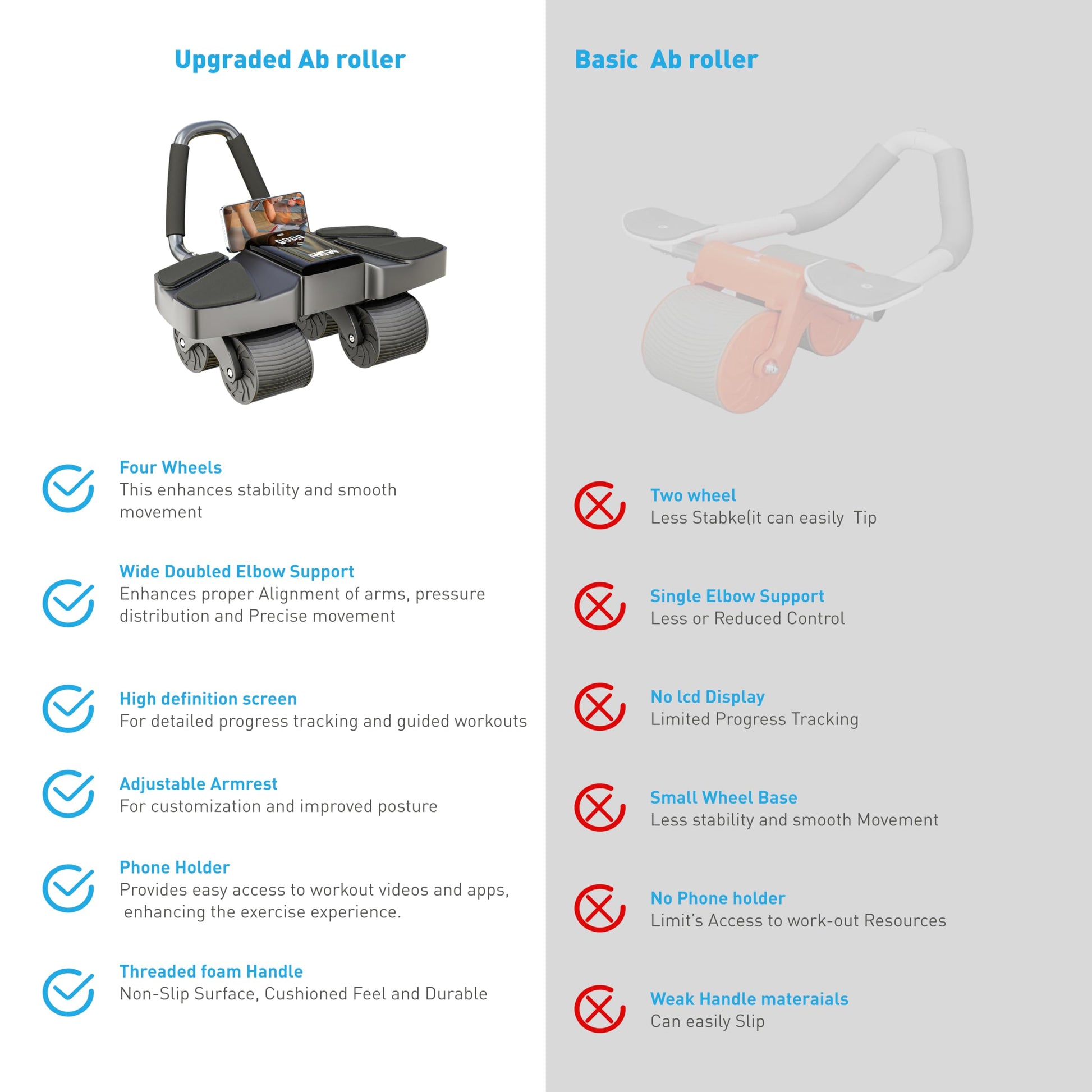 Upgraded Ab roller

Four Wheels
This enhances stability and smooth movement

Wide Doubled Elbow Support
Enhances proper Alignment of arms, pressure distribution and Precise movement

High definition screen
For detailed progress tracking and guided workouts

Adjustable Armrest
For customization and improved posture

Phone Holder
Provides easy access to workout videos and apps, enhancing the exercise experience.

Threaded foam Handle
Non-Slip Surface, Cushioned Feel and Durable

Basic Ab roller

Two wheel
Less Stabke(it can easily Tip

Single Elbow Support
Less or Reduced Control

No lcd Display
Limited Progress Tracking

Small Wheel Base
Less stability and smooth Movement

No Phone holder
Limit's Access to work-out Resources

Weak Handle materaials
Can easily Slip